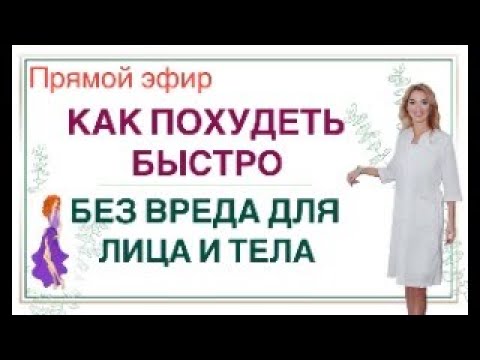 Прямой эфир

КАК ПОХУДЕТЬ БЫСТРО

БЕЗ ВРЕДА ДЛЯ ЛИЦА И ТЕЛА